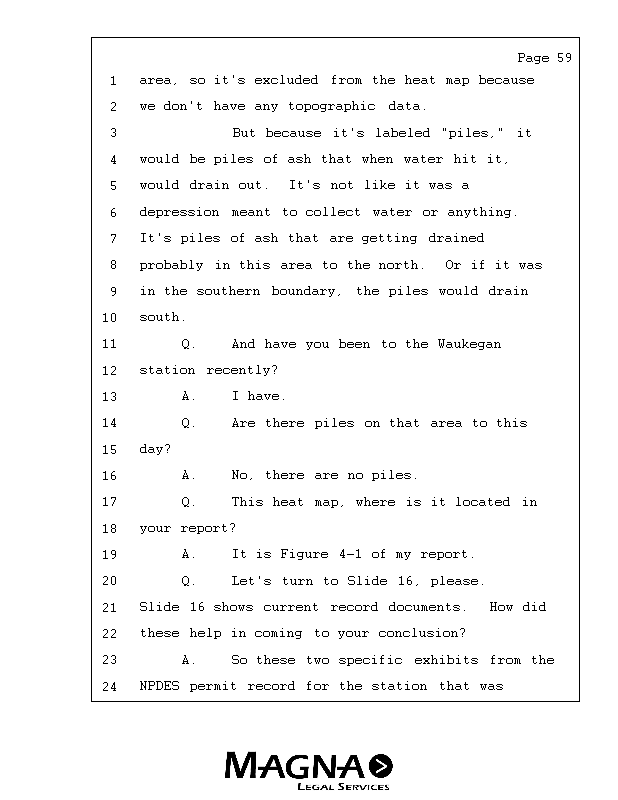 Page 59

1 area, so it's excluded from the heat map because
2 we don't have any topographic data.
3 But because it's labeled "piles," it
4 would be piles of ash that when water hit it,
5 would drain out. It's not like it was a
6 depression meant to collect water or anything.
7 It's piles of ash that are getting drained
8 probably in this area to the north. Or if it was
9 in the southern boundary, the piles would drain
10 south.
11 Q. And have you been to the Waukegan
12 station recently?
13 A. I have.
14 Q. Are there piles on that area to this
15 day?
16 A. No, there are no piles.
17 Q. This heat map, where is it located in
18 your report?
19 A. It is Figure 4-1 of my report.
20 Q. Let's turn to Slide 16, please.
21 Slide 16 shows current record documents. How did
22 these help in coming to your conclusion?
23 A. So these two specific exhibits from the
24 NPDES permit record for the station that was

MAGNA
LEGAL SERVICES